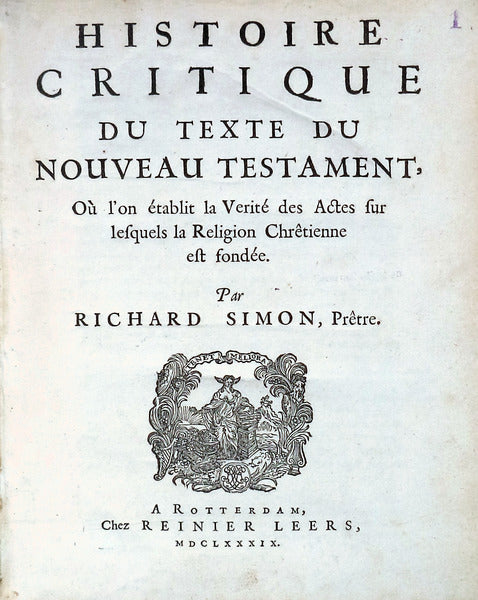 1

HISTOIRE
CRITIQUE
DU TEXTE DU
NOUVEAU TESTAMENT,

Où l'on établit la Verité des Actes sur lesquels la Religion Chrêtienne est fondée.

Par
RICHARD SIMON, Prêtre.

TENET MELIORA

A ROTTERDAM,
Chez REINIER LEERS,
MDCLXXXIX.